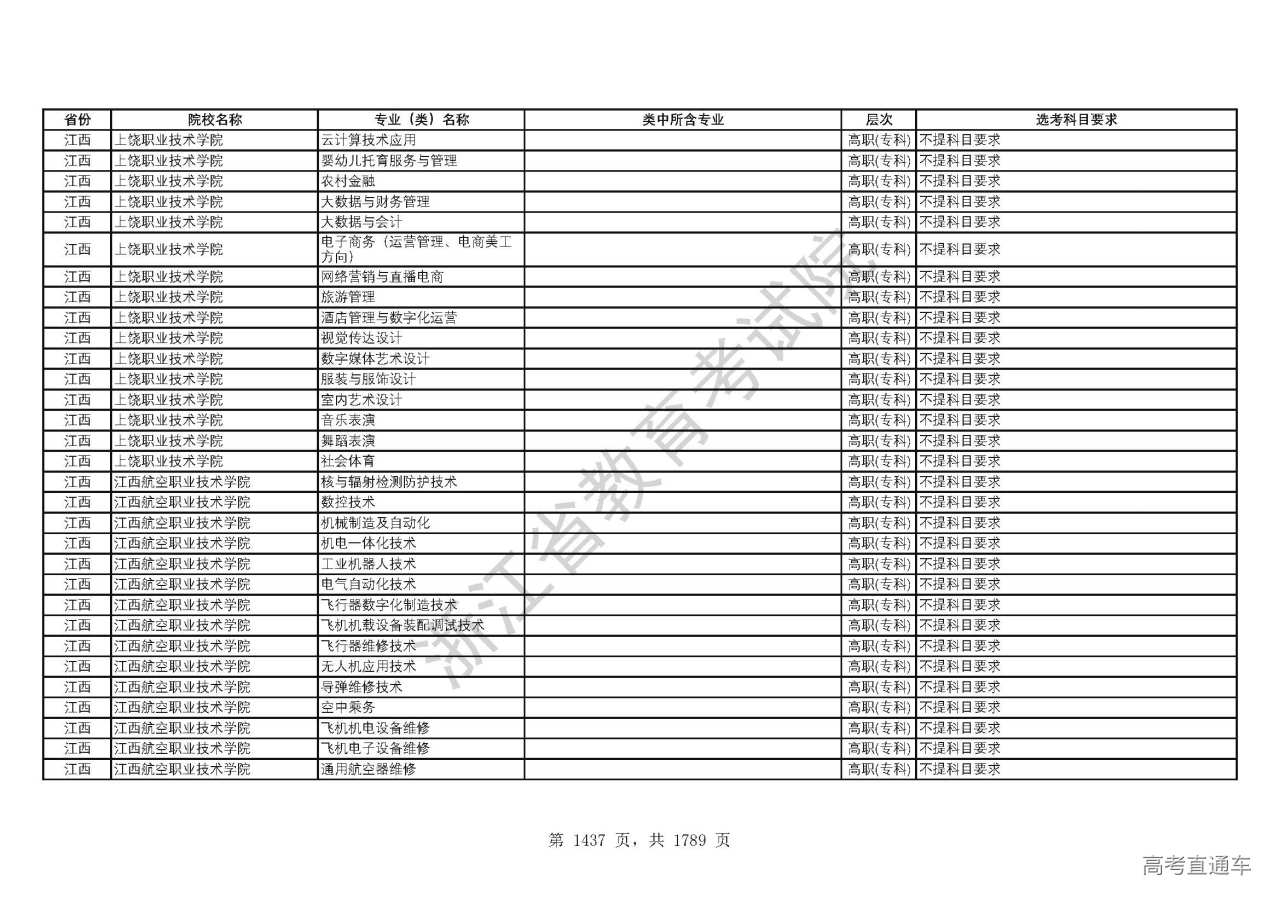 | 省份 | 院校名称 | 专业（类）名称 | 类中所含专业 | 层次 | 选考科目要求 |
|---|---|---|---|---|---|
| 江西 | 上饶职业技术学院 | 云计算技术应用 |  | 高职(专科) | 不提科目要求 |
| 江西 | 上饶职业技术学院 | 婴幼儿托育服务与管理 |  | 高职(专科) | 不提科目要求 |
| 江西 | 上饶职业技术学院 | 农村金融 |  | 高职(专科) | 不提科目要求 |
| 江西 | 上饶职业技术学院 | 大数据与财务管理 |  | 高职(专科) | 不提科目要求 |
| 江西 | 上饶职业技术学院 | 大数据与会计 |  | 高职(专科) | 不提科目要求 |
| 江西 | 上饶职业技术学院 | 电子商务（运营管理、电商美工方向） |  | 高职(专科) | 不提科目要求 |
| 江西 | 上饶职业技术学院 | 网络营销与直播电商 |  | 高职(专科) | 不提科目要求 |
| 江西 | 上饶职业技术学院 | 旅游管理 |  | 高职(专科) | 不提科目要求 |
| 江西 | 上饶职业技术学院 | 酒店管理与数字化运营 |  | 高职(专科) | 不提科目要求 |
| 江西 | 上饶职业技术学院 | 视觉传达设计 |  | 高职(专科) | 不提科目要求 |
| 江西 | 上饶职业技术学院 | 数字媒体艺术设计 |  | 高职(专科) | 不提科目要求 |
| 江西 | 上饶职业技术学院 | 服装与服饰设计 |  | 高职(专科) | 不提科目要求 |
| 江西 | 上饶职业技术学院 | 室内艺术设计 |  | 高职(专科) | 不提科目要求 |
| 江西 | 上饶职业技术学院 | 音乐表演 |  | 高职(专科) | 不提科目要求 |
| 江西 | 上饶职业技术学院 | 舞蹈表演 |  | 高职(专科) | 不提科目要求 |
| 江西 | 上饶职业技术学院 | 社会体育 |  | 高职(专科) | 不提科目要求 |
| 江西 | 江西航空职业技术学院 | 核与辐射检测防护技术 |  | 高职(专科) | 不提科目要求 |
| 江西 | 江西航空职业技术学院 | 数控技术 |  | 高职(专科) | 不提科目要求 |
| 江西 | 江西航空职业技术学院 | 机械制造及自动化 |  | 高职(专科) | 不提科目要求 |
| 江西 | 江西航空职业技术学院 | 机电一体化技术 |  | 高职(专科) | 不提科目要求 |
| 江西 | 江西航空职业技术学院 | 工业机器人技术 |  | 高职(专科) | 不提科目要求 |
| 江西 | 江西航空职业技术学院 | 电气自动化技术 |  | 高职(专科) | 不提科目要求 |
| 江西 | 江西航空职业技术学院 | 飞行器数字化制造技术 |  | 高职(专科) | 不提科目要求 |
| 江西 | 江西航空职业技术学院 | 飞机机载设备装配调试技术 |  | 高职(专科) | 不提科目要求 |
| 江西 | 江西航空职业技术学院 | 飞行器维修技术 |  | 高职(专科) | 不提科目要求 |
| 江西 | 江西航空职业技术学院 | 无人机应用技术 |  | 高职(专科) | 不提科目要求 |
| 江西 | 江西航空职业技术学院 | 导弹维修技术 |  | 高职(专科) | 不提科目要求 |
| 江西 | 江西航空职业技术学院 | 空中乘务 |  | 高职(专科) | 不提科目要求 |
| 江西 | 江西航空职业技术学院 | 飞机机电设备维修 |  | 高职(专科) | 不提科目要求 |
| 江西 | 江西航空职业技术学院 | 飞机电子设备维修 |  | 高职(专科) | 不提科目要求 |
| 江西 | 江西航空职业技术学院 | 通用航空器维修 |  | 高职(专科) | 不提科目要求 |

浙江省教育考试院

第 1437 页，共 1789 页

高考直通车